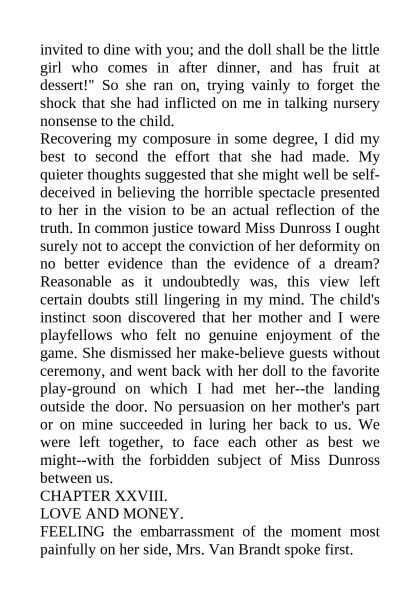 invited to dine with you; and the doll shall be the little girl who comes in after dinner, and has fruit at dessert!" So she ran on, trying vainly to forget the shock that she had inflicted on me in talking nursery nonsense to the child.

Recovering my composure in some degree, I did my best to second the effort that she had made. My quieter thoughts suggested that she might well be self-deceived in believing the horrible spectacle presented to her in the vision to be an actual reflection of the truth. In common justice toward Miss Dunross I ought surely not to accept the conviction of her deformity on no better evidence than the evidence of a dream? Reasonable as it undoubtedly was, this view left certain doubts still lingering in my mind. The child's instinct soon discovered that her mother and I were playfellows who felt no genuine enjoyment of the game. She dismissed her make-believe guests without ceremony, and went back with her doll to the favorite play-ground on which I had met her--the landing outside the door. No persuasion on her mother's part or on mine succeeded in luring her back to us. We were left together, to face each other as best we might--with the forbidden subject of Miss Dunross between us.

CHAPTER XXVIII.

LOVE AND MONEY.

FEELING the embarrassment of the moment most painfully on her side, Mrs. Van Brandt spoke first.